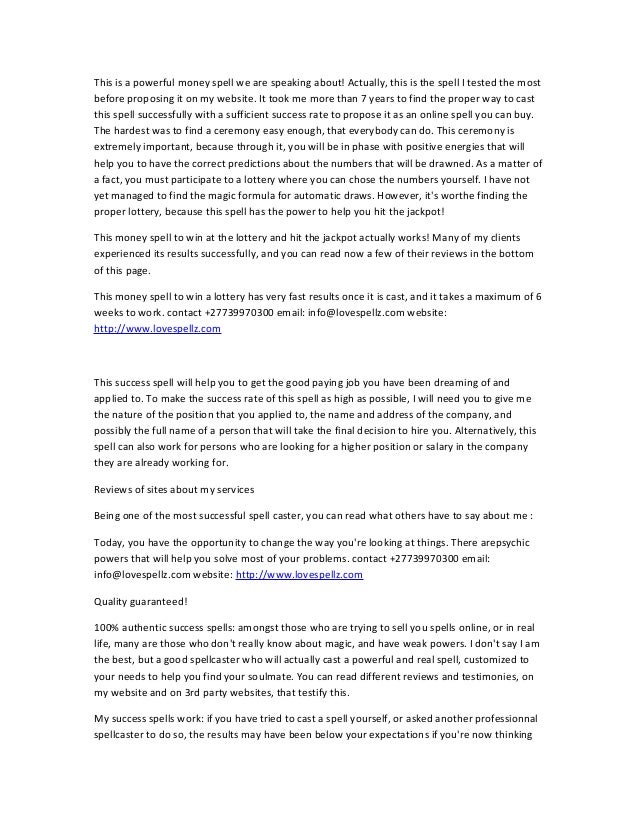 This is a powerful money spell we are speaking about! Actually, this is the spell I tested the most before proposing it on my website. It took me more than 7 years to find the proper way to cast this spell successfully with a sufficient success rate to propose it as an online spell you can buy. The hardest was to find a ceremony easy enough, that everybody can do. This ceremony is extremely important, because through it, you will be in phase with positive energies that will help you to have the correct predictions about the numbers that will be drawned. As a matter of a fact, you must participate to a lottery where you can chose the numbers yourself. I have not yet managed to find the magic formula for automatic draws. However, it's worthe finding the proper lottery, because this spell has the power to help you hit the jackpot!

This money spell to win at the lottery and hit the jackpot actually works! Many of my clients experienced its results successfully, and you can read now a few of their reviews in the bottom of this page.

This money spell to win a lottery has very fast results once it is cast, and it takes a maximum of 6 weeks to work. contact +27739970300 email: info@lovespellz.com website: http://www.lovespellz.com

This success spell will help you to get the good paying job you have been dreaming of and applied to. To make the success rate of this spell as high as possible, I will need you to give me the nature of the position that you applied to, the name and address of the company, and possibly the full name of a person that will take the final decision to hire you. Alternatively, this spell can also work for persons who are looking for a higher position or salary in the company they are already working for.

Reviews of sites about my services

Being one of the most successful spell caster, you can read what others have to say about me :

Today, you have the opportunity to change the way you're looking at things. There arepsychic powers that will help you solve most of your problems. contact +27739970300 email: info@lovespellz.com website: http://www.lovespellz.com

Quality guaranteed!

100% authentic success spells: amongst those who are trying to sell you spells online, or in real life, many are those who don't really know about magic, and have weak powers. I don't say I am the best, but a good spellcaster who will actually cast a powerful and real spell, customized to your needs to help you find your soulmate. You can read different reviews and testimonies, on my website and on 3rd party websites, that testify this.

My success spells work: if you have tried to cast a spell yourself, or asked another professionnal spellcaster to do so, the results may have been below your expectations if you're now thinking